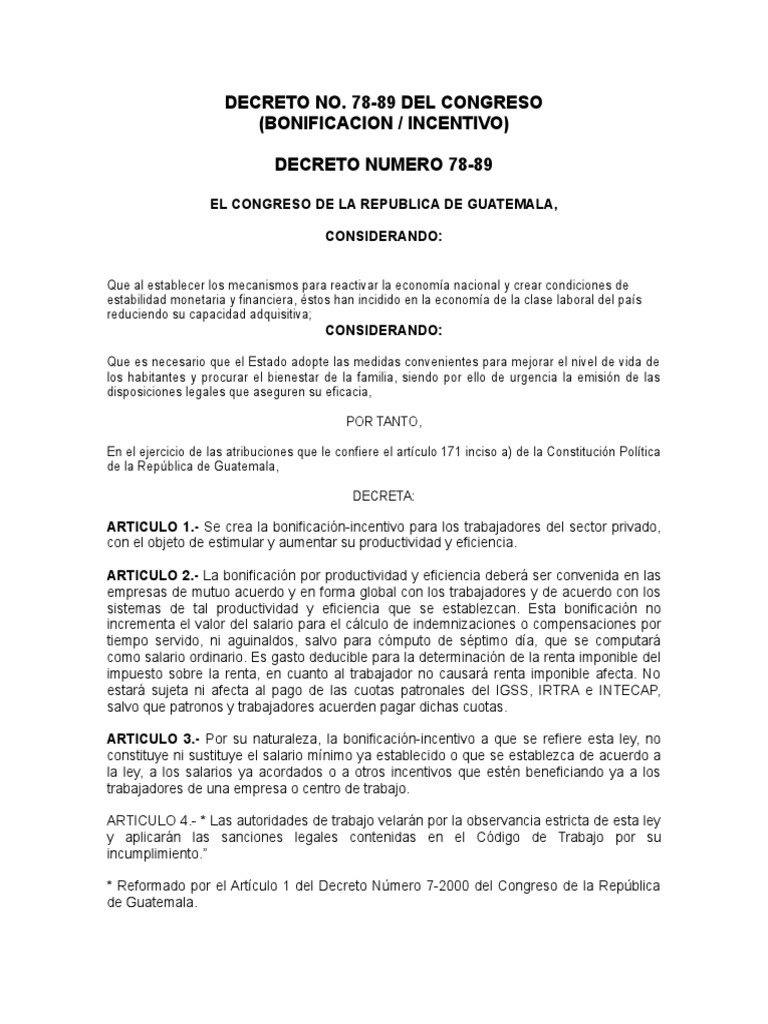 DECRETO NO. 78-89 DEL CONGRESO
(BONIFICACION / INCENTIVO)

DECRETO NUMERO 78-89

EL CONGRESO DE LA REPUBLICA DE GUATEMALA,

CONSIDERANDO:

Que al establecer los mecanismos para reactivar la economía nacional y crear condiciones de estabilidad monetaria y financiera, éstos han incidido en la economía de la clase laboral del país reduciendo su capacidad adquisitiva;

CONSIDERANDO:

Que es necesario que el Estado adopte las medidas convenientes para mejorar el nivel de vida de los habitantes y procurar el bienestar de la familia, siendo por ello de urgencia la emisión de las disposiciones legales que aseguren su eficacia,

POR TANTO,

En el ejercicio de las atribuciones que le confiere el artículo 171 inciso a) de la Constitución Política de la República de Guatemala,

DECRETA:

ARTICULO 1.- Se crea la bonificación-incentivo para los trabajadores del sector privado, con el objeto de estimular y aumentar su productividad y eficiencia.

ARTICULO 2.- La bonificación por productividad y eficiencia deberá ser convenida en las empresas de mutuo acuerdo y en forma global con los trabajadores y de acuerdo con los sistemas de tal productividad y eficiencia que se establezcan. Esta bonificación no incrementa el valor del salario para el cálculo de indemnizaciones o compensaciones por tiempo servido, ni aguinaldos, salvo para cómputo de séptimo día, que se computará como salario ordinario. Es gasto deducible para la determinación de la renta imponible del impuesto sobre la renta, en cuanto al trabajador no causará renta imponible afecta. No estará sujeta ni afecta al pago de las cuotas patronales del IGSS, IRTRA e INTECAP, salvo que patronos y trabajadores acuerden pagar dichas cuotas.

ARTICULO 3.- Por su naturaleza, la bonificación-incentivo a que se refiere esta ley, no constituye ni sustituye el salario mínimo ya establecido o que se establezca de acuerdo a la ley, a los salarios ya acordados o a otros incentivos que estén beneficiando ya a los trabajadores de una empresa o centro de trabajo.

ARTICULO 4.- * Las autoridades de trabajo velarán por la observancia estricta de esta ley y aplicarán las sanciones legales contenidas en el Código de Trabajo por su incumplimiento."

* Reformado por el Artículo 1 del Decreto Número 7-2000 del Congreso de la República de Guatemala.